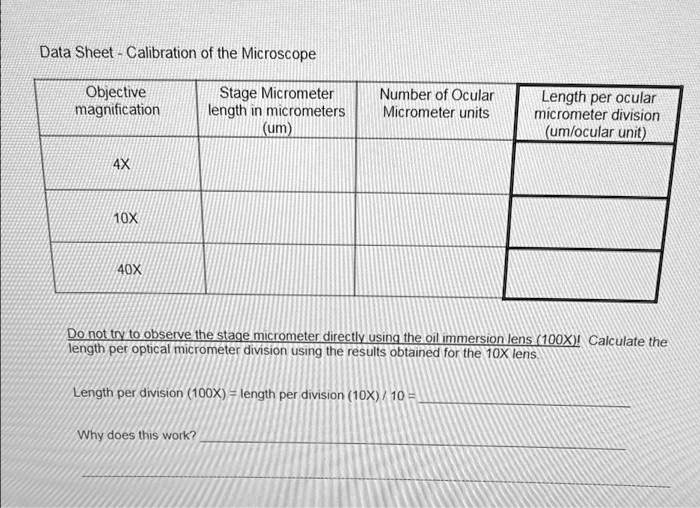 Data Sheet - Calibration of the Microscope

| Objective magnification | Stage Micrometer length in micrometers (um) | Number of Ocular Micrometer units | Length per ocular micrometer division (um/ocular unit) |
|---|---|---|---|
| 4X | | | |
| 10X | | | |
| 40X | | | |

Do not try to observe the stage micrometer directly using the oil immersion lens (100X)! Calculate the length per optical micrometer division using the results obtained for the 10X lens.

Length per division (100X) = length per division (10X) / 10 = ____________

Why does this work? ____________